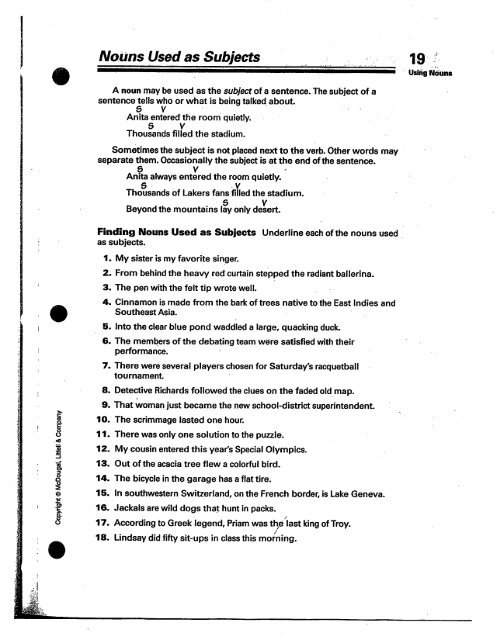 Nouns Used as Subjects

19
Using Nouns

A noun may be used as the subject of a sentence. The subject of a sentence tells who or what is being talked about.

S V
Anita entered the room quietly.

S V
Thousands filled the stadium.

Sometimes the subject is not placed next to the verb. Other words may separate them. Occasionally the subject is at the end of the sentence.

S V
Anita always entered the room quietly.

S V
Thousands of Lakers fans filled the stadium.

S V
Beyond the mountains lay only desert.

Finding Nouns Used as Subjects Underline each of the nouns used as subjects.

1. My sister is my favorite singer.
2. From behind the heavy red curtain stepped the radiant ballerina.
3. The pen with the felt tip wrote well.
4. Cinnamon is made from the bark of trees native to the East Indies and Southeast Asia.
5. Into the clear blue pond waddled a large, quacking duck.
6. The members of the debating team were satisfied with their performance.
7. There were several players chosen for Saturday's racquetball tournament.
8. Detective Richards followed the clues on the faded old map.
9. That woman just became the new school-district superintendent.
10. The scrimmage lasted one hour.
11. There was only one solution to the puzzle.
12. My cousin entered this year's Special Olympics.
13. Out of the acacia tree flew a colorful bird.
14. The bicycle in the garage has a flat tire.
15. In southwestern Switzerland, on the French border, is Lake Geneva.
16. Jackals are wild dogs that hunt in packs.
17. According to Greek legend, Priam was the last king of Troy.
18. Lindsay did fifty sit-ups in class this morning.

Copyright © McDougal, Littell & Company